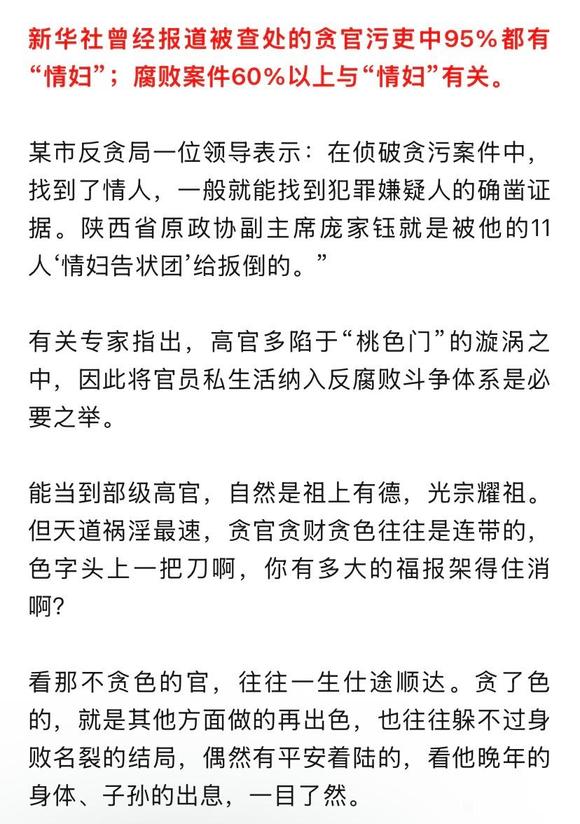 新华社曾经报道被查处的贪官污吏中95%都有“情妇”；腐败案件60%以上与“情妇”有关。

某市反贪局一位领导表示：在侦破贪污案件中，找到了情人，一般就能找到犯罪嫌疑人的确凿证据。陕西省原政协副主席庞家钰就是被他的11人‘情妇告状团’给扳倒的。”

有关专家指出，高官多陷于“桃色门”的漩涡之中，因此将官员私生活纳入反腐败斗争体系是必要之举。

能当到部级高官，自然是祖上有德，光宗耀祖。但天道祸淫最速，贪官贪财贪色往往是连带的，色字头上一把刀啊，你有多大的福报架得住消啊？

看那不贪色的官，往往一生仕途顺达。贪了色的，就是其他方面做的再出色，也往往躲不过身败名裂的结局，偶然有平安着陆的，看他晚年的身体、子孙的出息，一目了然。